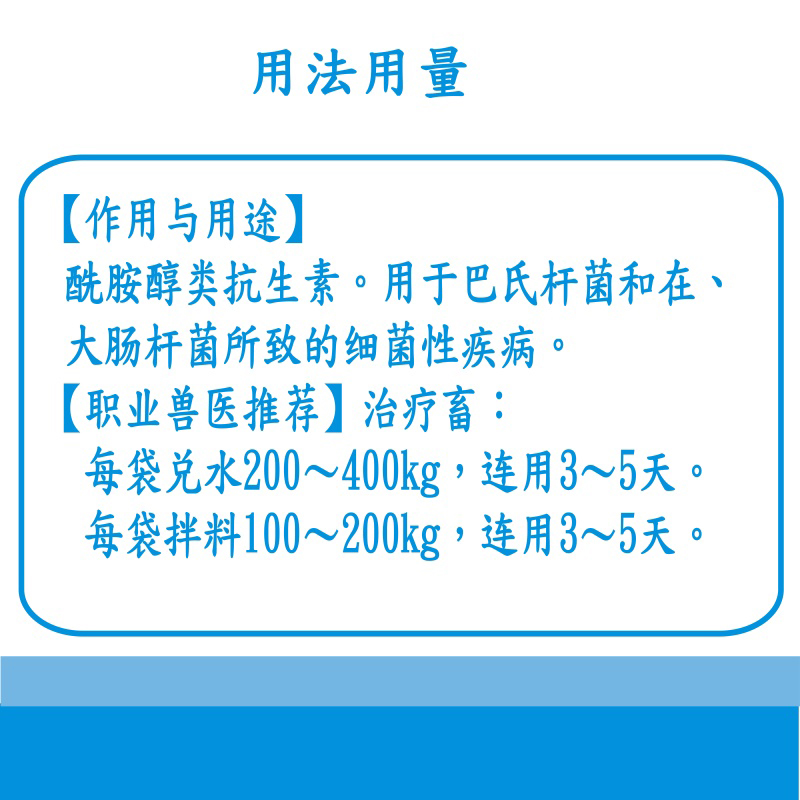 用法用量

【作用与用途】
酰胺醇类抗生素。用于巴氏杆菌和在、大肠杆菌所致的细菌性疾病。

【职业兽医推荐】治疗畜：
每袋兑水200～400kg，连用3～5天。
每袋拌料100～200kg，连用3～5天。